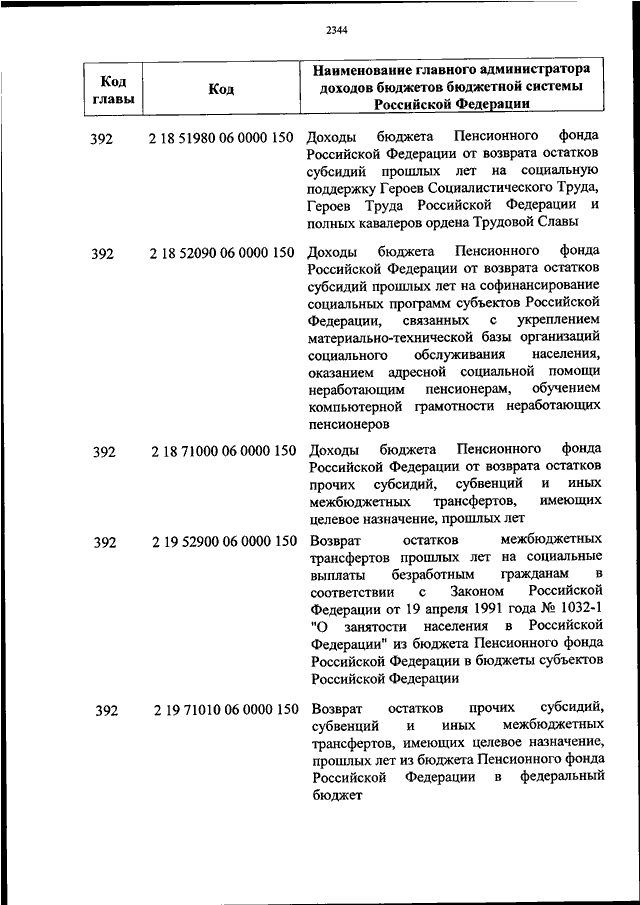 2344

| Код главы | Код | Наименование главного администратора доходов бюджетов бюджетной системы Российской Федерации |
|---|---|---|
| 392 | 2 18 51980 06 0000 150 | Доходы бюджета Пенсионного фонда Российской Федерации от возврата остатков субсидий прошлых лет на социальную поддержку Героев Социалистического Труда, Героев Труда Российской Федерации и полных кавалеров ордена Трудовой Славы |
| 392 | 2 18 52090 06 0000 150 | Доходы бюджета Пенсионного фонда Российской Федерации от возврата остатков субсидий прошлых лет на софинансирование социальных программ субъектов Российской Федерации, связанных с укреплением материально-технической базы организаций социального обслуживания населения, оказанием адресной социальной помощи неработающим пенсионерам, обучением компьютерной грамотности неработающих пенсионеров |
| 392 | 2 18 71000 06 0000 150 | Доходы бюджета Пенсионного фонда Российской Федерации от возврата остатков прочих субсидий, субвенций и иных межбюджетных трансфертов, имеющих целевое назначение, прошлых лет |
| 392 | 2 19 52900 06 0000 150 | Возврат остатков межбюджетных трансфертов прошлых лет на социальные выплаты безработным гражданам в соответствии с Законом Российской Федерации от 19 апреля 1991 года № 1032-1 "О занятости населения в Российской Федерации" из бюджета Пенсионного фонда Российской Федерации в бюджеты субъектов Российской Федерации |
| 392 | 2 19 71010 06 0000 150 | Возврат остатков прочих субсидий, субвенций и иных межбюджетных трансфертов, имеющих целевое назначение, прошлых лет из бюджета Пенсионного фонда Российской Федерации в федеральный бюджет |